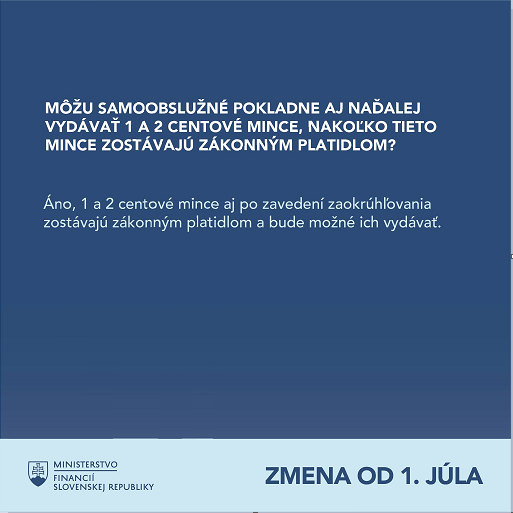 MÔŽU SAMOOBSLUŽNÉ POKLADNE AJ NAĎALEJ VYDÁVAŤ 1 A 2 CENTOVÉ MINCE, NAKOĽKO TIETO MINCE ZOSTÁVAJÚ ZÁKONNÝM PLATIDLOM?

Áno, 1 a 2 centové mince aj po zavedení zaokrúhľovania zostávajú zákonným platidlom a bude možné ich vydávať.

MINISTERSTVO
FINANCIÍ
SLOVENSKEJ REPUBLIKY

ZMENA OD 1. JÚLA